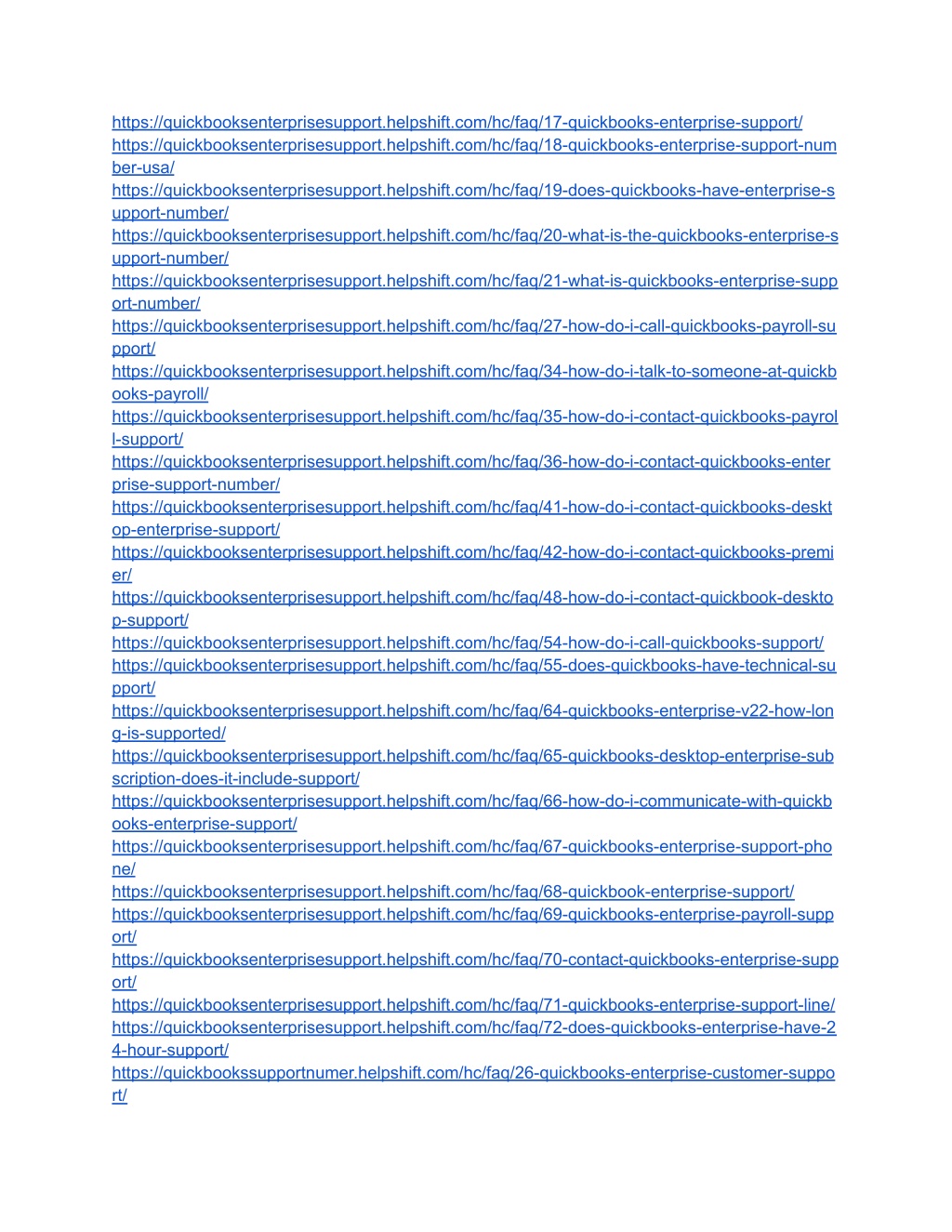 https://quickbooksenterprisesupport.helpshift.com/hc/faq/17-quickbooks-enterprise-support/
https://quickbooksenterprisesupport.helpshift.com/hc/faq/18-quickbooks-enterprise-support-number-usa/
https://quickbooksenterprisesupport.helpshift.com/hc/faq/19-does-quickbooks-have-enterprise-support-number/
https://quickbooksenterprisesupport.helpshift.com/hc/faq/20-what-is-the-quickbooks-enterprise-support-number/
https://quickbooksenterprisesupport.helpshift.com/hc/faq/21-what-is-quickbooks-enterprise-support-number/
https://quickbooksenterprisesupport.helpshift.com/hc/faq/27-how-do-i-call-quickbooks-payroll-support/
https://quickbooksenterprisesupport.helpshift.com/hc/faq/34-how-do-i-talk-to-someone-at-quickbooks-payroll/
https://quickbooksenterprisesupport.helpshift.com/hc/faq/35-how-do-i-contact-quickbooks-payroll-support/
https://quickbooksenterprisesupport.helpshift.com/hc/faq/36-how-do-i-contact-quickbooks-enterprise-support-number/
https://quickbooksenterprisesupport.helpshift.com/hc/faq/41-how-do-i-contact-quickbooks-desktop-enterprise-support/
https://quickbooksenterprisesupport.helpshift.com/hc/faq/42-how-do-i-contact-quickbooks-premier/
https://quickbooksenterprisesupport.helpshift.com/hc/faq/48-how-do-i-contact-quickbook-desktop-support/
https://quickbooksenterprisesupport.helpshift.com/hc/faq/54-how-do-i-call-quickbooks-support/
https://quickbooksenterprisesupport.helpshift.com/hc/faq/55-does-quickbooks-have-technical-support/
https://quickbooksenterprisesupport.helpshift.com/hc/faq/64-quickbooks-enterprise-v22-how-long-is-supported/
https://quickbooksenterprisesupport.helpshift.com/hc/faq/65-quickbooks-desktop-enterprise-subscription-does-it-include-support/
https://quickbooksenterprisesupport.helpshift.com/hc/faq/66-how-do-i-communicate-with-quickbooks-enterprise-support/
https://quickbooksenterprisesupport.helpshift.com/hc/faq/67-quickbooks-enterprise-support-phone/
https://quickbooksenterprisesupport.helpshift.com/hc/faq/68-quickbook-enterprise-support/
https://quickbooksenterprisesupport.helpshift.com/hc/faq/69-quickbooks-enterprise-payroll-support/
https://quickbooksenterprisesupport.helpshift.com/hc/faq/70-contact-quickbooks-enterprise-support/
https://quickbooksenterprisesupport.helpshift.com/hc/faq/71-quickbooks-enterprise-support-line/
https://quickbooksenterprisesupport.helpshift.com/hc/faq/72-does-quickbooks-enterprise-have-24-hour-support/
https://quickbookssupportnumer.helpshift.com/hc/faq/26-quickbooks-enterprise-customer-support/